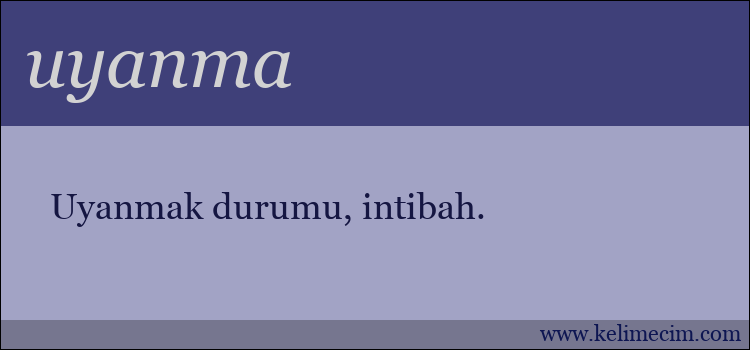 uyanma

Uyanmak durumu, intibah.

www.kelimecim.com